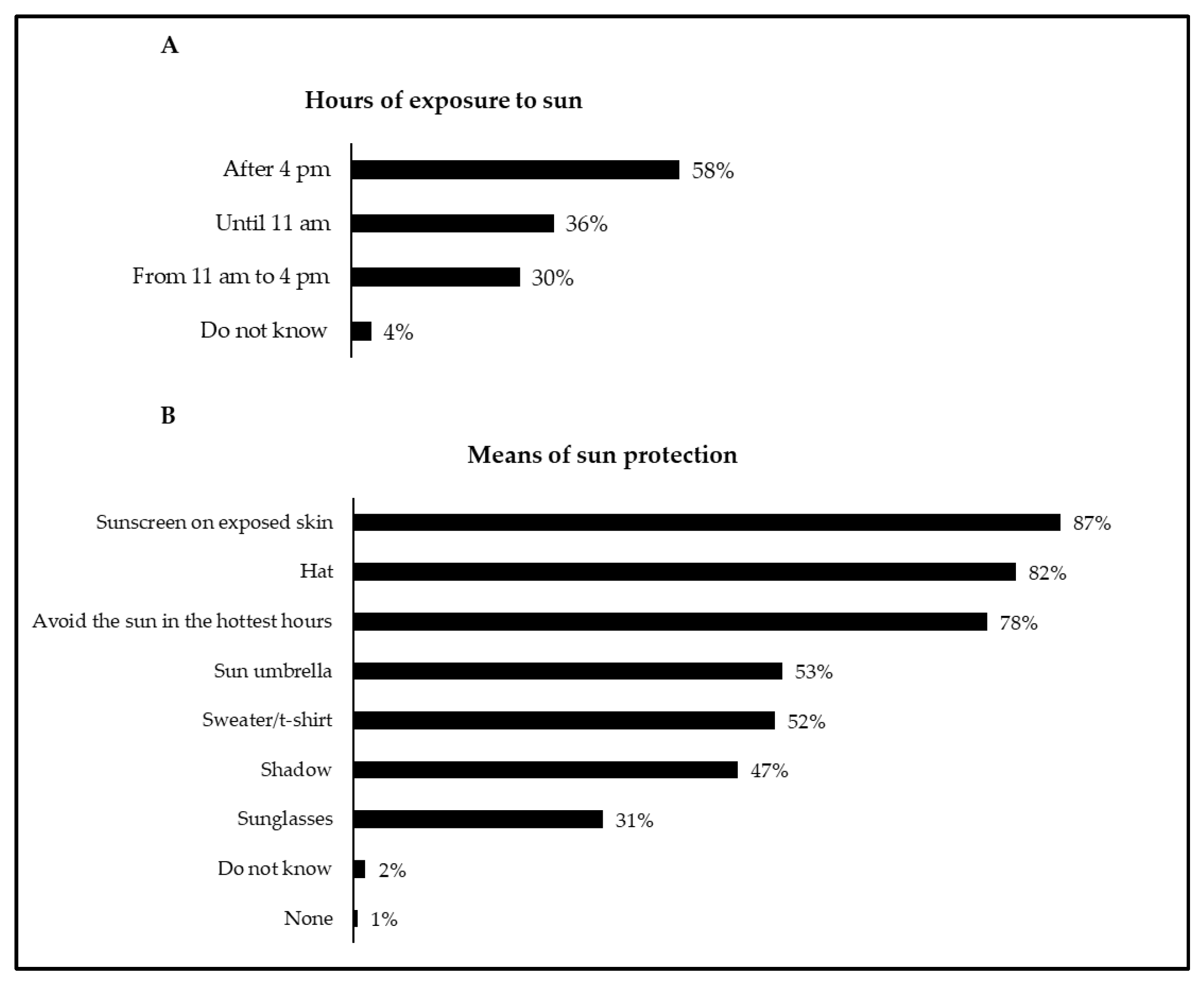 A

Hours of exposure to sun

After 4 pm 58%

Until 11 am 36%

From 11 am to 4 pm 30%

Do not know 4%

B

Means of sun protection

Sunscreen on exposed skin 87%

Hat 82%

Avoid the sun in the hottest hours 78%

Sun umbrella 53%

Sweater/t-shirt 52%

Shadow 47%

Sunglasses 31%

Do not know 2%

None 1%